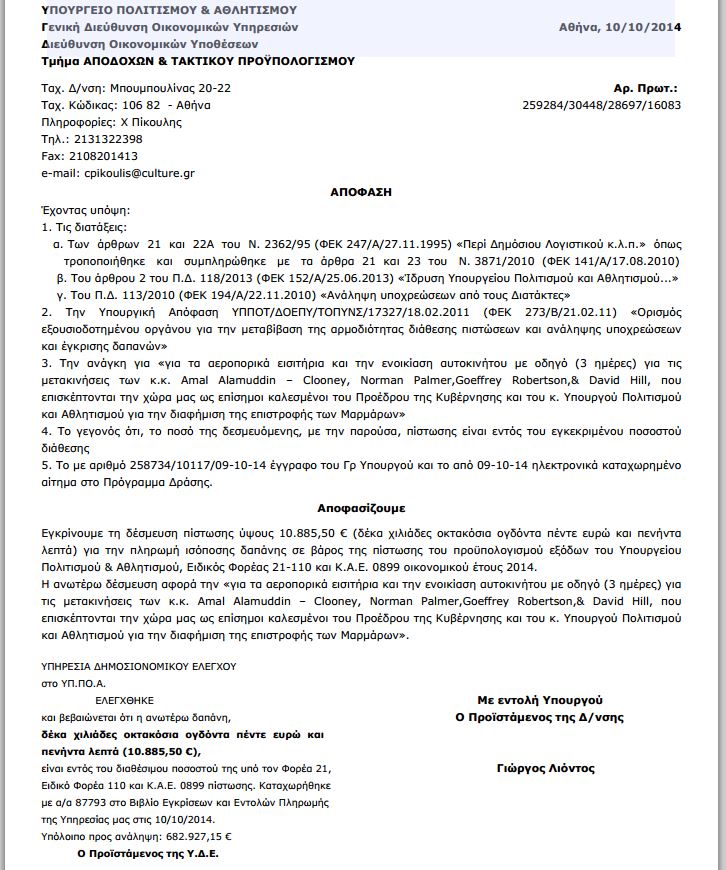 ΥΠΟΥΡΓΕΙΟ ΠΟΛΙΤΙΣΜΟΥ & ΑΘΛΗΤΙΣΜΟΥ
Γενική Διεύθυνση Οικονομικών Υπηρεσιών
Διεύθυνση Οικονομικών Υποθέσεων
Τμήμα ΑΠΟΔΟΧΩΝ & ΤΑΚΤΙΚΟΥ ΠΡΟΫΠΟΛΟΓΙΣΜΟΥ

Αθήνα, 10/10/2014

Ταχ. Δ/νση: Μπουμπουλίνας 20-22
Ταχ. Κώδικας: 106 82 - Αθήνα
Πληροφορίες: Χ Πίκουλης
Τηλ.: 2131322398
Fax: 2108201413
e-mail: cpikoulis@culture.gr

Αρ. Πρωτ.:
259284/30448/28697/16083

ΑΠΟΦΑΣΗ

Έχοντας υπόψη:
1. Τις διατάξεις:
α. Των άρθρων 21 και 22Α του Ν. 2362/95 (ΦΕΚ 247/Α/27.11.1995) «Περί Δημόσιου Λογιστικού κ.λ.π.» όπως τροποποιήθηκε και συμπληρώθηκε με τα άρθρα 21 και 23 του Ν. 3871/2010 (ΦΕΚ 141/Α/17.08.2010)
β. Του άρθρου 2 του Π.Δ. 118/2013 (ΦΕΚ 152/Α/25.06.2013) «Ίδρυση Υπουργείου Πολιτισμού και Αθλητισμού...»
γ. Του Π.Δ. 113/2010 (ΦΕΚ 194/Α/22.11.2010) «Ανάληψη υποχρεώσεων από τους Διατάκτες»
2. Την Υπουργική Απόφαση ΥΠΠΟΤ/ΔΟΕΠΥ/ΤΟΠΥΝΣ/17327/18.02.2011 (ΦΕΚ 273/Β/21.02.11) «Ορισμός εξουσιοδοτημένου οργάνου για την μεταβίβαση της αρμοδιότητας διάθεσης πιστώσεων και ανάληψης υποχρεώσεων και έγκρισης δαπανών»
3. Την ανάγκη για «για τα αεροπορικά εισιτήρια και την ενοικίαση αυτοκινήτου με οδηγό (3 ημέρες) για τις μετακινήσεις των κ.κ. Amal Alamuddin – Clooney, Norman Palmer,Goeffrey Robertson,& David Hill, που επισκέπτονται την χώρα μας ως επίσημοι καλεσμένοι του Προέδρου της Κυβέρνησης και του κ. Υπουργού Πολιτισμού και Αθλητισμού για την διαφήμιση της επιστροφής των Μαρμάρων»
4. Το γεγονός ότι, το ποσό της δεσμευόμενης, με την παρούσα, πίστωσης είναι εντός του εγκεκριμένου ποσοστού διάθεσης
5. Το με αριθμό 258734/10117/09-10-14 έγγραφο του Γρ Υπουργού και το από 09-10-14 ηλεκτρονικά καταχωρημένο αίτημα στο Πρόγραμμα Δράσης.

Αποφασίζουμε

Εγκρίνουμε τη δέσμευση πίστωσης ύψους 10.885,50 € (δέκα χιλιάδες οκτακόσια ογδόντα πέντε ευρώ και πενήντα λεπτά) για την πληρωμή ισόποσης δαπάνης σε βάρος της πίστωσης του προϋπολογισμού εξόδων του Υπουργείου Πολιτισμού & Αθλητισμού, Ειδικός Φορέας 21-110 και Κ.Α.Ε. 0899 οικονομικού έτους 2014.
Η ανωτέρω δέσμευση αφορά την «για τα αεροπορικά εισιτήρια και την ενοικίαση αυτοκινήτου με οδηγό (3 ημέρες) για τις μετακινήσεις των κ.κ. Amal Alamuddin – Clooney, Norman Palmer,Goeffrey Robertson,& David Hill, που επισκέπτονται την χώρα μας ως επίσημοι καλεσμένοι του Προέδρου της Κυβέρνησης και του κ. Υπουργού Πολιτισμού και Αθλητισμού για την διαφήμιση της επιστροφής των Μαρμάρων».

ΥΠΗΡΕΣΙΑ ΔΗΜΟΣΙΟΝΟΜΙΚΟΥ ΕΛΕΓΧΟΥ
στο ΥΠ.ΠΟ.Α.
ΕΛΕΓΧΘΗΚΕ
και βεβαιώνεται ότι η ανωτέρω δαπάνη,
δέκα χιλιάδες οκτακόσια ογδόντα πέντε ευρώ και πενήντα λεπτά (10.885,50 €),
είναι εντός του διαθέσιμου ποσοστού της υπό τον Φορέα 21, Ειδικό Φορέα 110 και Κ.Α.Ε. 0899 πίστωσης. Καταχωρήθηκε με α/α 87793 στο Βιβλίο Εγκρίσεων και Εντολών Πληρωμής της Υπηρεσίας μας στις 10/10/2014.
Υπόλοιπο προς ανάληψη: 682.927,15 €
Ο Προϊστάμενος της Υ.Δ.Ε.

Με εντολή Υπουργού
Ο Προϊστάμενος της Δ/νσης

Γιώργος Λιόντος